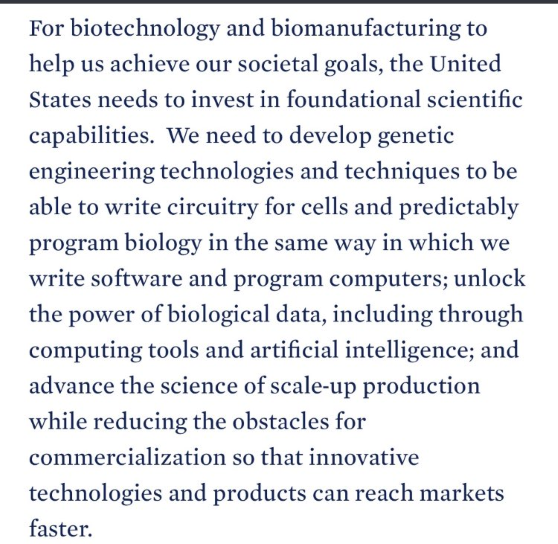 For biotechnology and biomanufacturing to help us achieve our societal goals, the United States needs to invest in foundational scientific capabilities.  We need to develop genetic engineering technologies and techniques to be able to write circuitry for cells and predictably program biology in the same way in which we write software and program computers; unlock the power of biological data, including through computing tools and artificial intelligence; and advance the science of scale-up production while reducing the obstacles for commercialization so that innovative technologies and products can reach markets faster.